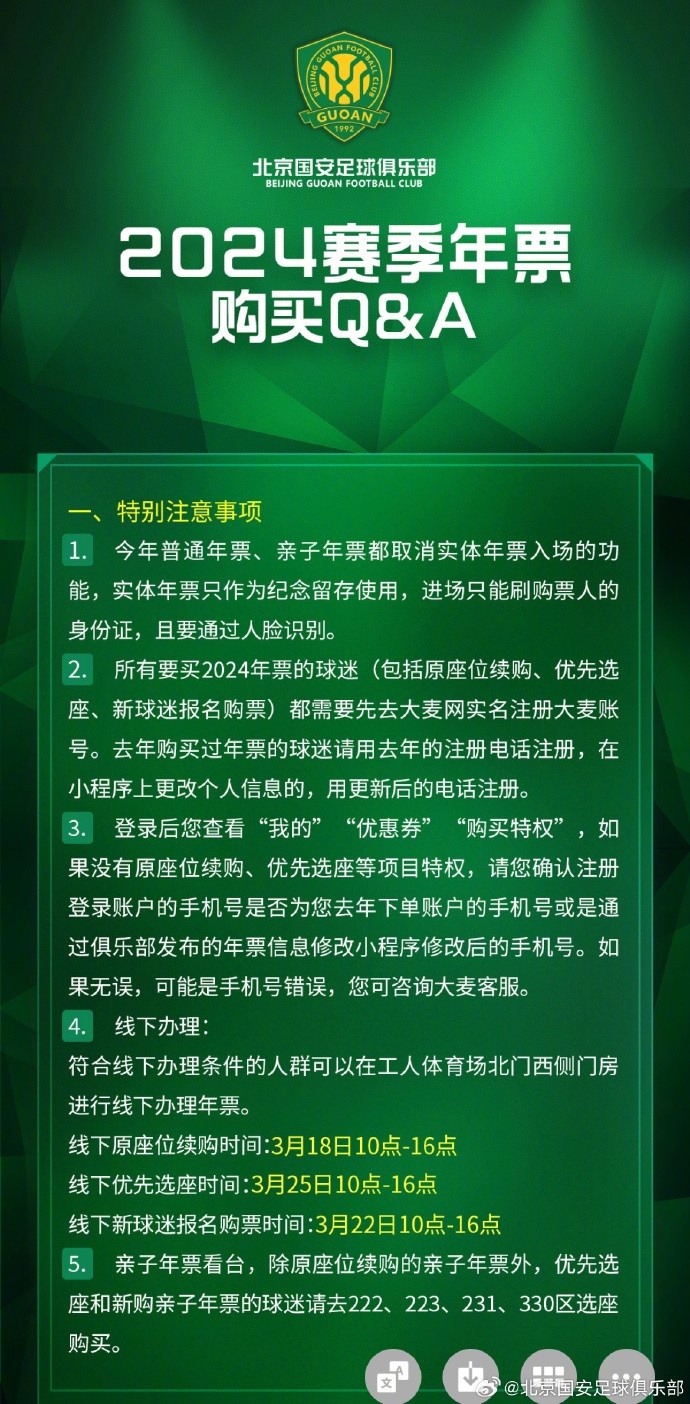 BEIJING GUOAN FOOTBALL CLUB
GUOAN
1992

北京国安足球俱乐部
BEIJING GUOAN FOOTBALL CLUB

2024赛季年票
购买Q&A

一、特别注意事项

1. 今年普通年票、亲子年票都取消实体年票入场的功能，实体年票只作为纪念留存使用，进场只能刷购票人的身份证，且要通过人脸识别。

2. 所有要买2024年票的球迷（包括原座位续购、优先选座、新球迷报名购票）都需要先去大麦网实名注册大麦账号。去年购买过年票的球迷请用去年的注册电话注册，在小程序上更改个人信息的，用更新后的电话注册。

3. 登录后您查看“我的”“优惠券”“购买特权”，如果没有原座位续购、优先选座等项目特权，请您确认注册登录账户的手机号是否为您去年下单账户的手机号或是通过俱乐部发布的年票信息修改小程序修改后的手机号。如果无误，可能是手机号错误，您可咨询大麦客服。

4. 线下办理：
符合线下办理条件的人群可以在工人体育场北门西侧门房进行线下办理年票。
线下原座位续购时间:3月18日10点-16点
线下优先选座时间:3月25日10点-16点
线下新球迷报名购票时间:3月22日10点-16点

5. 亲子年票看台，除原座位续购的亲子年票外，优先选座和新购亲子年票的球迷请去222、223、231、330区选座购买。

@北京国安足球俱乐部